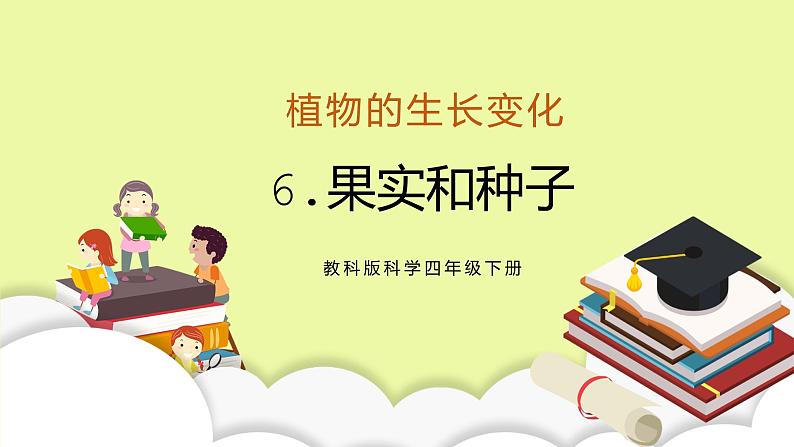 植物的生长变化

6.果实和种子

教科版科学四年级下册